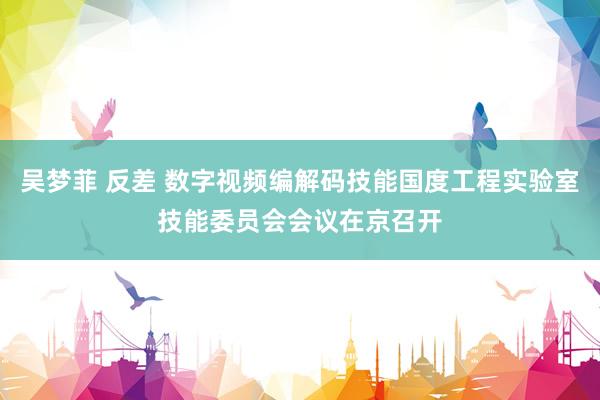 吴梦菲 反差 数字视频编解码技能国度工程实验室技能委员会会议在京召开